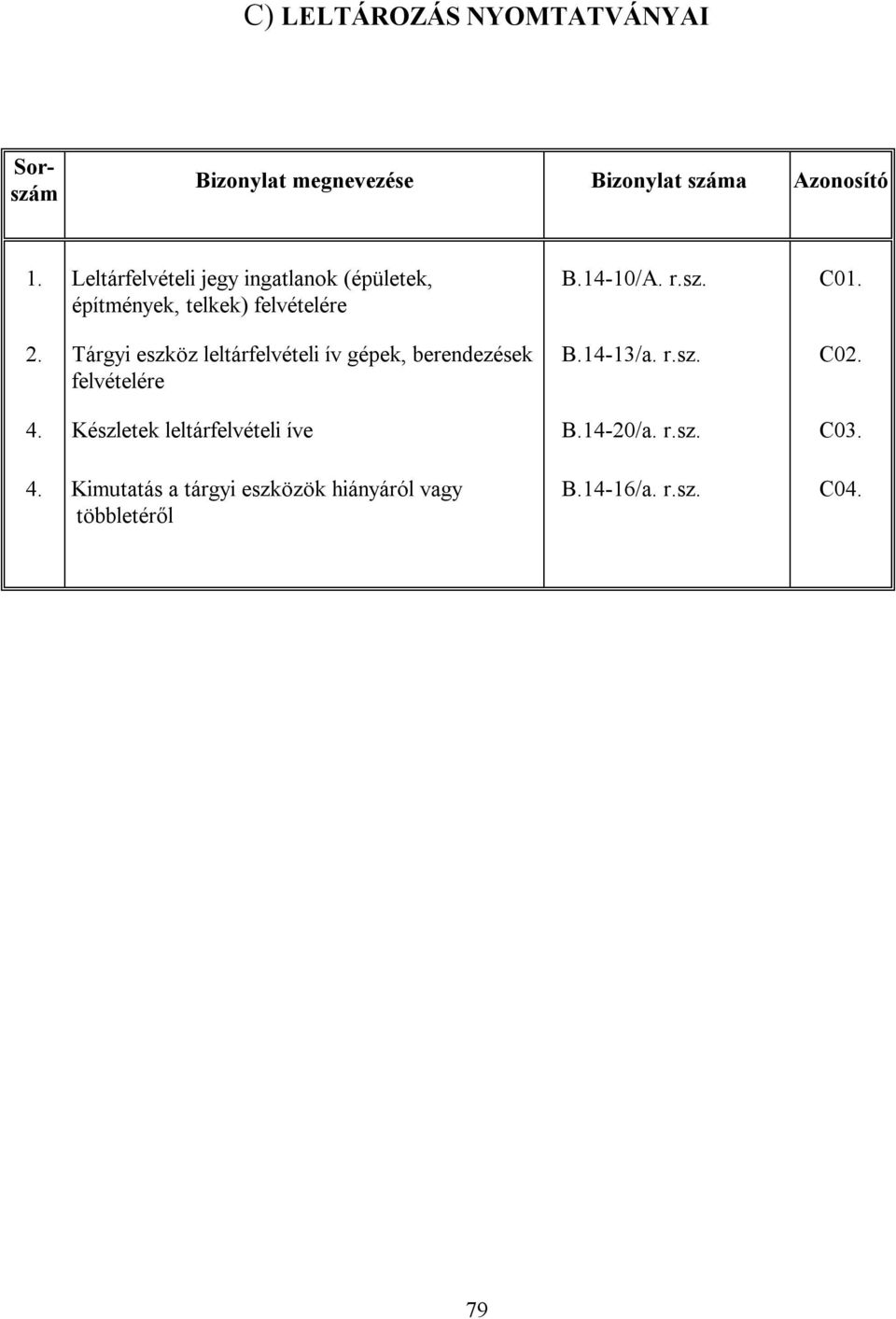 C) LELTÁROZÁS NYOMTATVÁNYAI

| Sorszám | Bizonylat megnevezése | Bizonylat száma | Azonosító |
|---|---|---|---|
| 1. | Leltárfelvételi jegy ingatlanok (épületek, építmények, telkek) felvételére | B.14-10/A. r.sz. | C01. |
| 2. | Tárgyi eszköz leltárfelvételi ív gépek, berendezések felvételére | B.14-13/a. r.sz. | C02. |
| 4. | Készletek leltárfelvételi íve | B.14-20/a. r.sz. | C03. |
| 4. | Kimutatás a tárgyi eszközök hiányáról vagy többletéről | B.14-16/a. r.sz. | C04. |

79